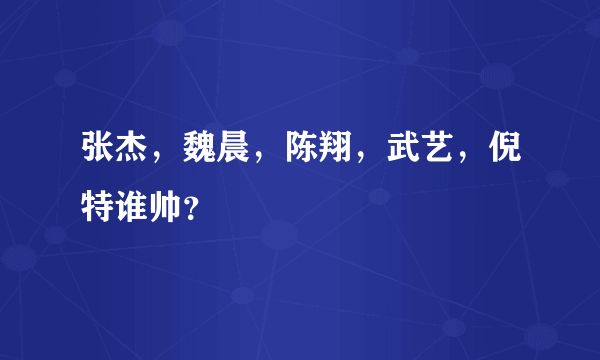 张杰，魏晨，陈翔，武艺，倪特谁帅？